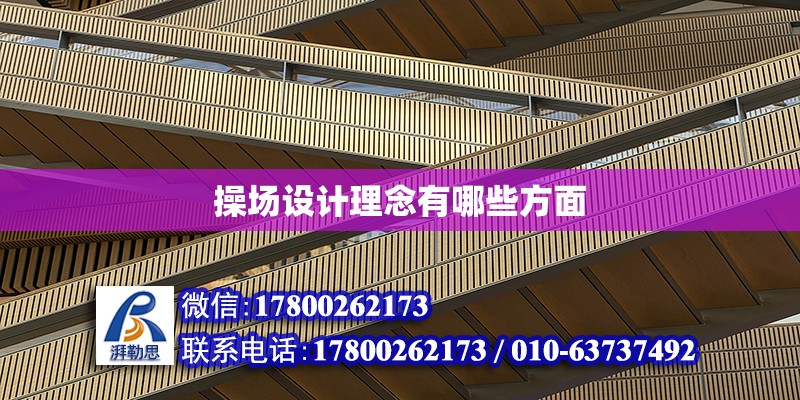 操场设计理念有哪些方面

湃勒思

微信:17800262173

联系电话:17800262173 / 010-63737492